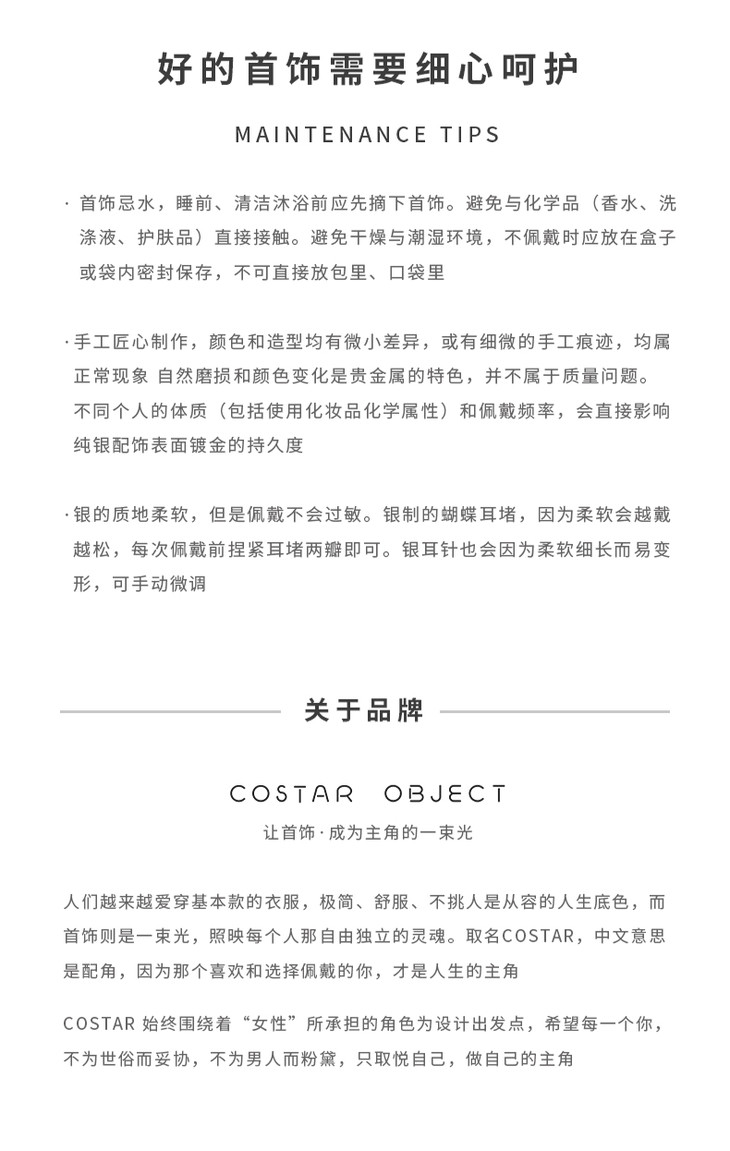 好的首饰需要细心呵护

MAINTENANCE TIPS

· 首饰忌水，睡前、清洁沐浴前应先摘下首饰。避免与化学品（香水、洗涤液、护肤品）直接接触。避免干燥与潮湿环境，不佩戴时应放在盒子或袋内密封保存，不可直接放包里、口袋里

· 手工匠心制作，颜色和造型均有微小差异，或有细微的手工痕迹，均属正常现象 自然磨损和颜色变化是贵金属的特色，并不属于质量问题。不同个人的体质（包括使用化妆品化学属性）和佩戴频率，会直接影响纯银配饰表面镀金的持久度

· 银的质地柔软，但是佩戴不会过敏。银制的蝴蝶耳堵，因为柔软会越戴越松，每次佩戴前捏紧耳堵两瓣即可。银耳针也会因为柔软细长而易变形，可手动微调

关于品牌

COSTAR OBJECT

让首饰·成为主角的一束光

人们越来越爱穿基本款的衣服，极简、舒服、不挑人是从容的人生底色，而首饰则是一束光，照映每个人那自由独立的灵魂。取名COSTAR，中文意思是配角，因为那个喜欢和选择佩戴的你，才是人生的主角

COSTAR 始终围绕着“女性”所承担的角色为设计出发点，希望每一个你，不为世俗而妥协，不为男人而粉黛，只取悦自己，做自己的主角